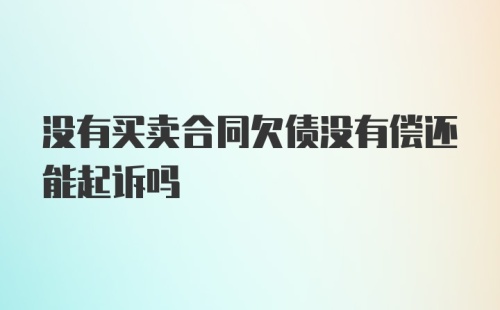 没有买卖合同欠债没有偿还能起诉吗